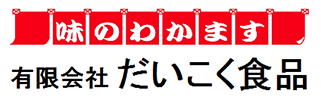 味のわかます

有限会社 だいこく食品